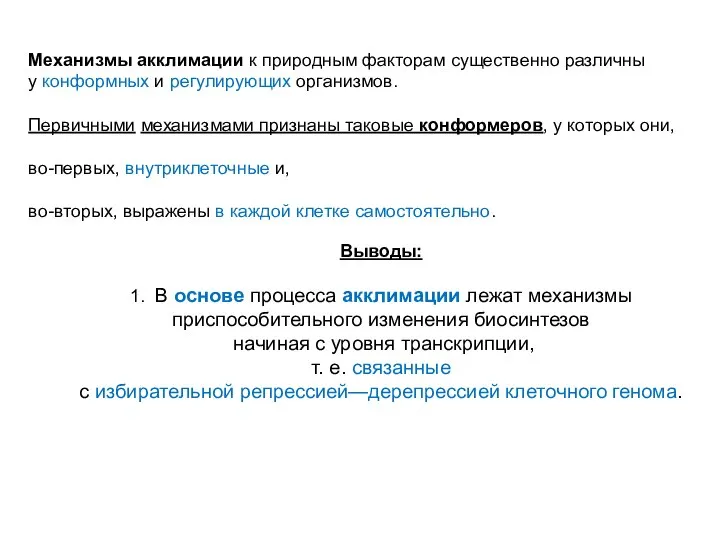 Механизмы акклимации к природным факторам существенно различны у конформных и регулирующих организмов.

Первичными механизмами признаны таковые конформеров, у которых они,

во-первых, внутриклеточные и,

во-вторых, выражены в каждой клетке самостоятельно.

Выводы:

1. В основе процесса акклимации лежат механизмы приспособительного изменения биосинтезов начиная с уровня транскрипции, т. е. связанные с избирательной репрессией—дерепрессией клеточного генома.